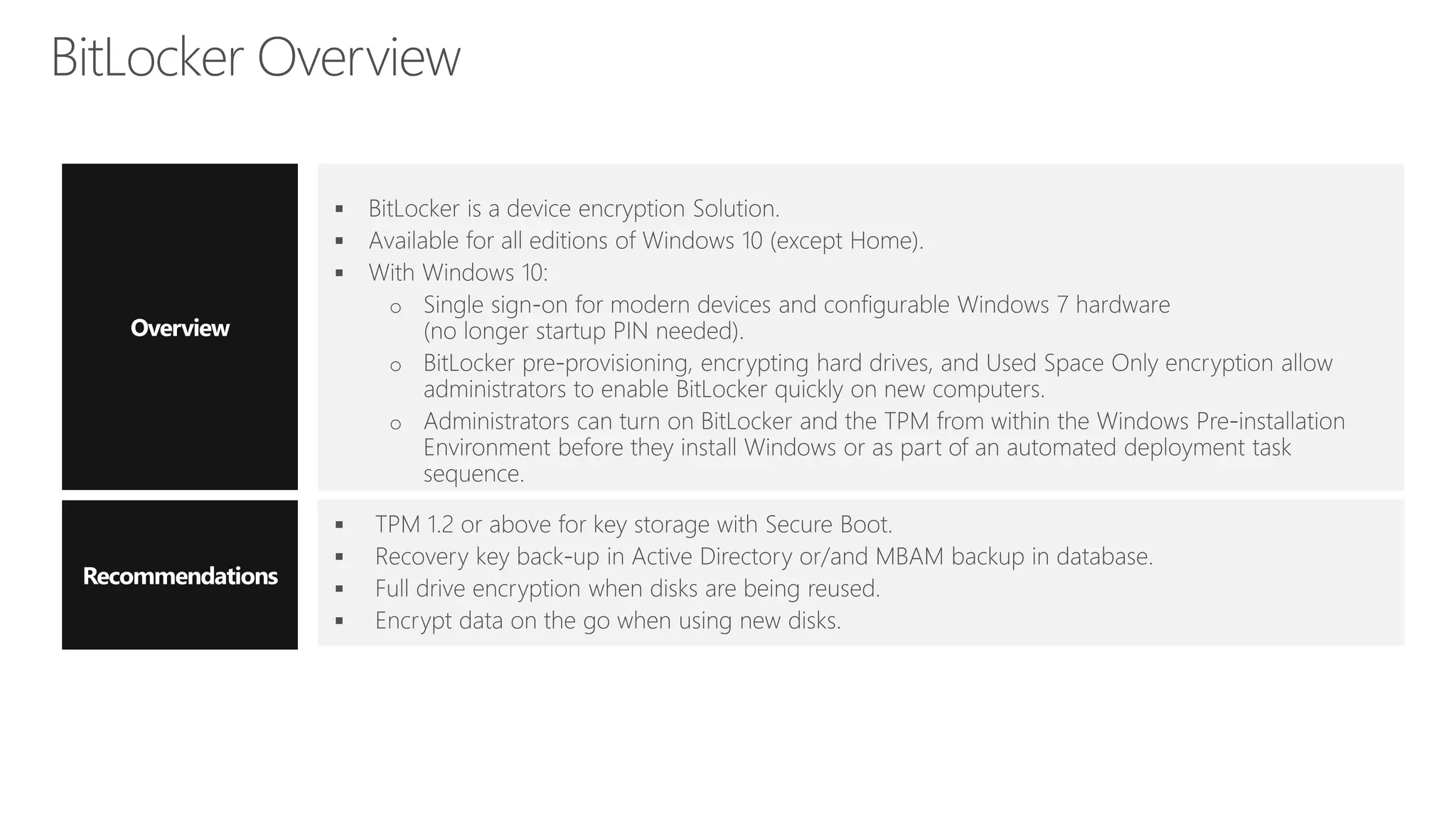 BitLocker Overview

Overview

▪ BitLocker is a device encryption Solution.
▪ Available for all editions of Windows 10 (except Home).
▪ With Windows 10:
  o Single sign-on for modern devices and configurable Windows 7 hardware (no longer startup PIN needed).
  o BitLocker pre-provisioning, encrypting hard drives, and Used Space Only encryption allow administrators to enable BitLocker quickly on new computers.
  o Administrators can turn on BitLocker and the TPM from within the Windows Pre-installation Environment before they install Windows or as part of an automated deployment task sequence.

Recommendations

▪ TPM 1.2 or above for key storage with Secure Boot.
▪ Recovery key back-up in Active Directory or/and MBAM backup in database.
▪ Full drive encryption when disks are being reused.
▪ Encrypt data on the go when using new disks.